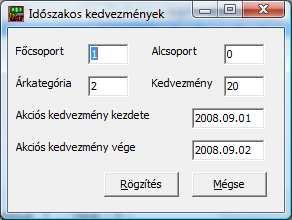 Időszakos kedvezmények

Főcsoport 1 Alcsoport 0

Árkategória 2 Kedvezmény 20

Akciós kedvezmény kezdete 2008.09.01

Akciós kedvezmény vége 2008.09.02

Rögzítés Mégse